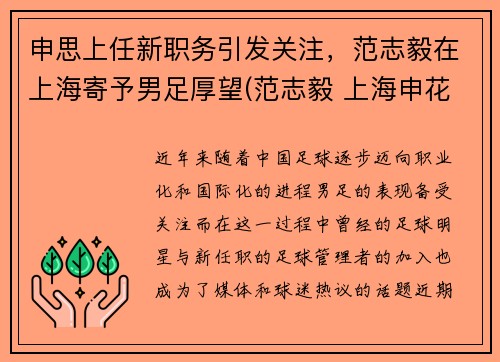 申思上任新职务引发关注，范志毅在上海寄予男足厚望(范志毅 上海申花

近年来随着中国足球逐步迈向职业化和国际化的进程男足的表现备受关注而在这一过程中曾经的足球明星与新任职的足球管理者的加入也成为了媒体和球迷热议的话题近期